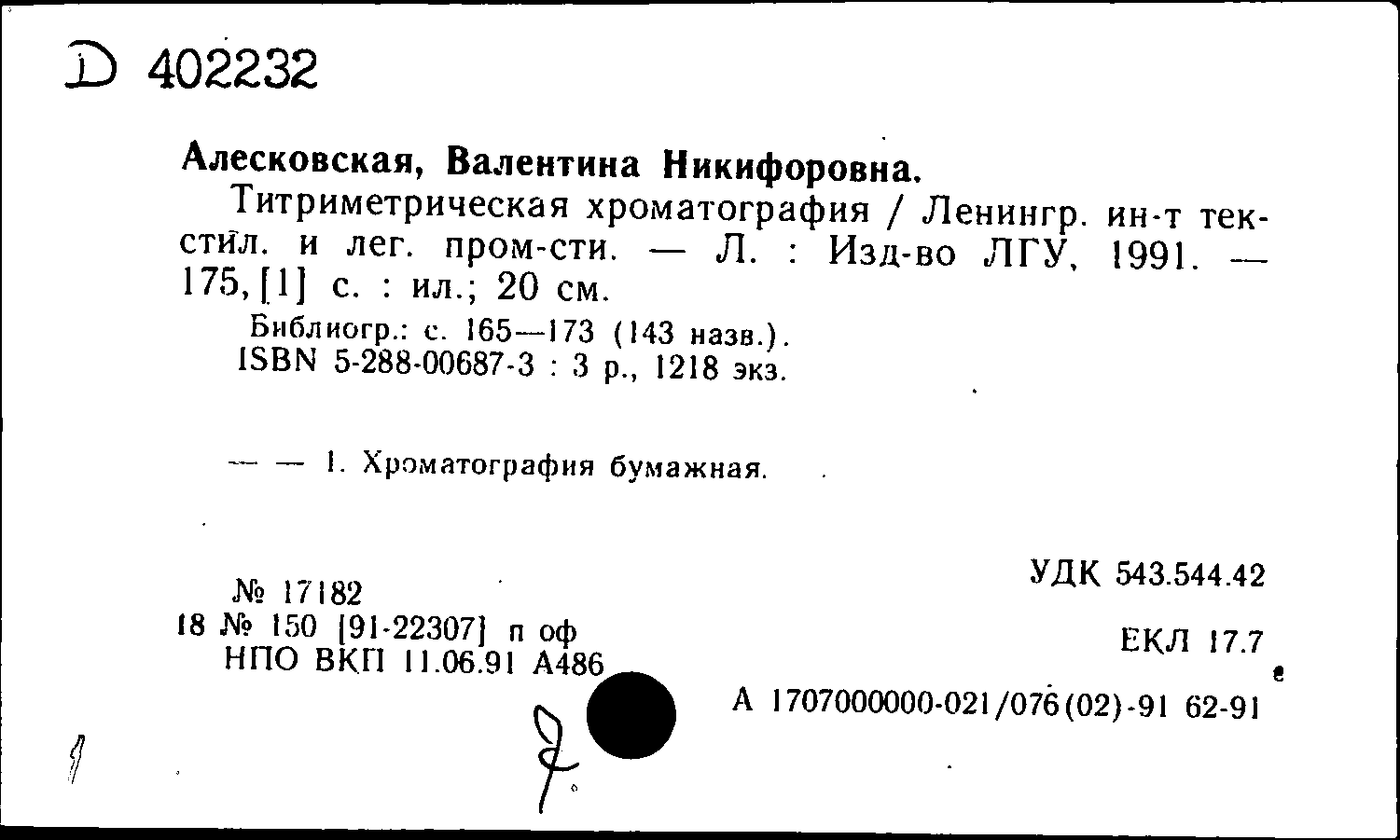 D 402232

Алесковская, Валентина Никифоровна.
Титриметрическая хроматография / Ленингр. ин-т текстил. и лег. пром-сти. — Л. : Изд-во ЛГУ, 1991. — 175, [1] с. : ил.; 20 см.
Библиогр.: с. 165—173 (143 назв.).
ISBN 5-288-00687-3 : 3 р., 1218 экз.

— — 1. Хроматография бумажная.

№ 17182
18 № 150 [91-22307] п оф
НПО ВКП 11.06.91 А486

УДК 543.544.42

ЕКЛ 17.7

А 1707000000-021/076(02)-91 62-91